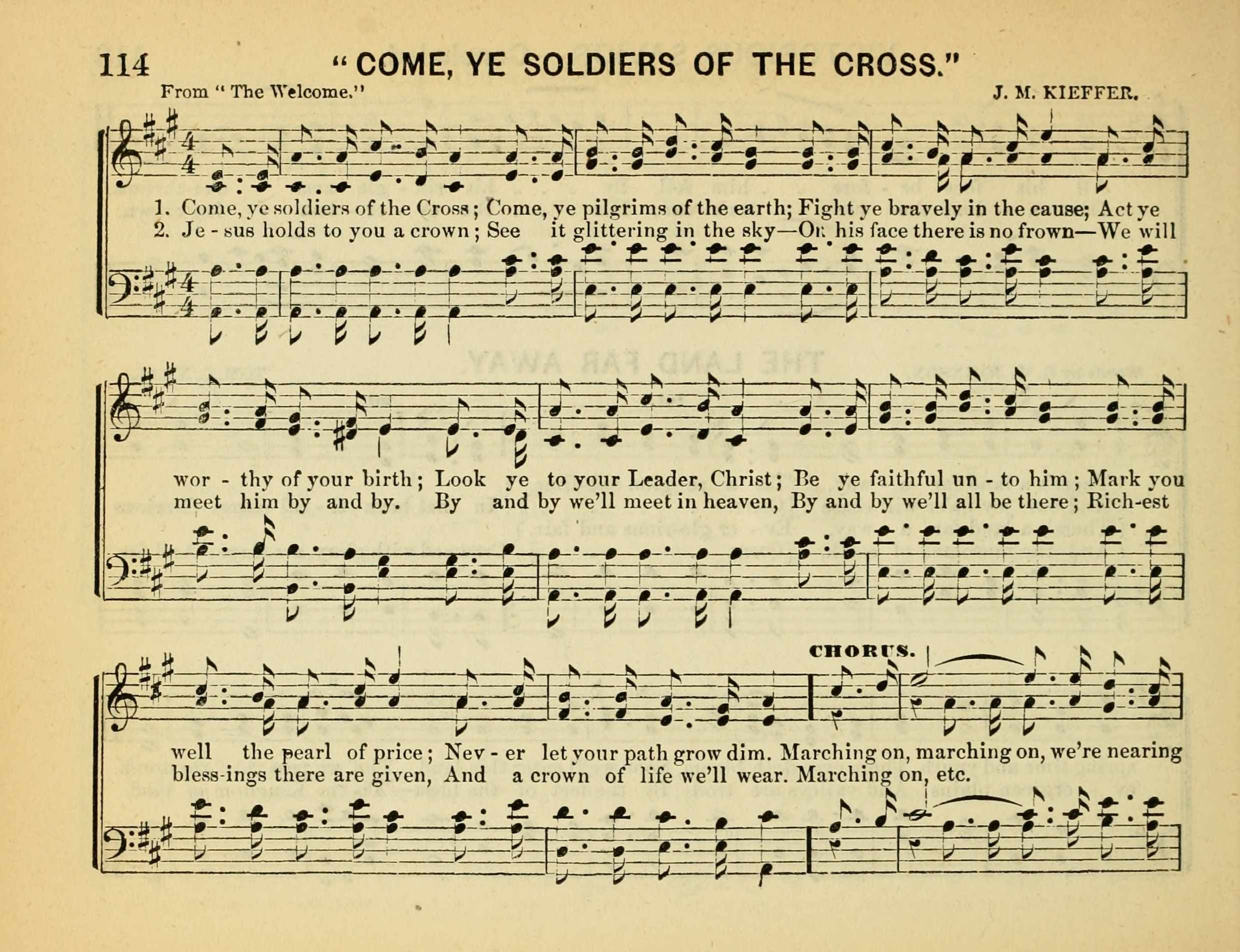 114 "COME, YE SOLDIERS OF THE CROSS."

From "The Welcome." J. M. KIEFFER.

1. Come, ye soldiers of the Cross; Come, ye pilgrims of the earth; Fight ye bravely in the cause; Act ye
2. Je - sus holds to you a crown; See it glittering in the sky—On his face there is no frown—We will

wor - thy of your birth; Look ye to your Leader, Christ; Be ye faithful un - to him; Mark you
meet him by and by. By and by we'll meet in heaven, By and by we'll all be there; Rich-est

CHORUS.

well the pearl of price; Nev - er let your path grow dim. Marching on, marching on, we're nearing
bless-ings there are given, And a crown of life we'll wear. Marching on, etc.